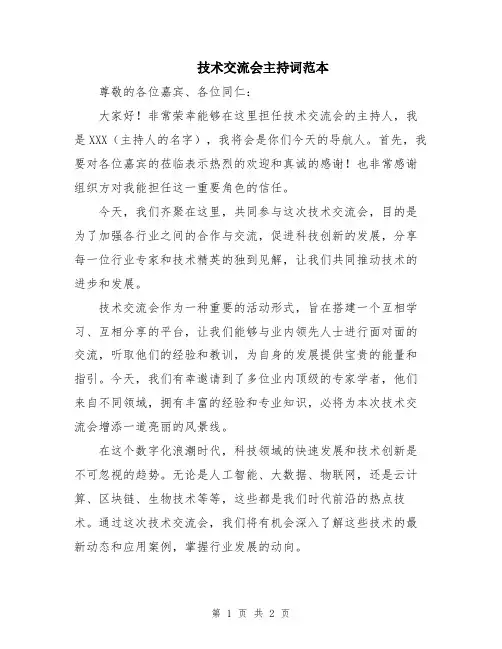 技术交流会主持词范本

尊敬的各位嘉宾、各位同仁：

大家好！非常荣幸能够在这里担任技术交流会的主持人，我是XXX（主持人的名字），我将会是你们今天的导航人。首先，我要对各位嘉宾的莅临表示热烈的欢迎和真诚的感谢！也非常感谢组织方对我能担任这一重要角色的信任。

今天，我们齐聚在这里，共同参与这次技术交流会，目的是为了加强各行业之间的合作与交流，促进科技创新的发展，分享每一位行业专家和技术精英的独到见解，让我们共同推动技术的进步和发展。

技术交流会作为一种重要的活动形式，旨在搭建一个互相学习、互相分享的平台，让我们能够与业内领先人士进行面对面的交流，听取他们的经验和教训，为自身的发展提供宝贵的能量和指引。今天，我们有幸邀请到了多位业内顶级的专家学者，他们来自不同领域，拥有丰富的经验和专业知识，必将为本次技术交流会增添一道亮丽的风景线。

在这个数字化浪潮时代，科技领域的快速发展和技术创新是不可忽视的趋势。无论是人工智能、大数据、物联网，还是云计算、区块链、生物技术等等，这些都是我们时代前沿的热点技术。通过这次技术交流会，我们将有机会深入了解这些技术的最新动态和应用案例，掌握行业发展的动向。

第 1 页 共 2 页